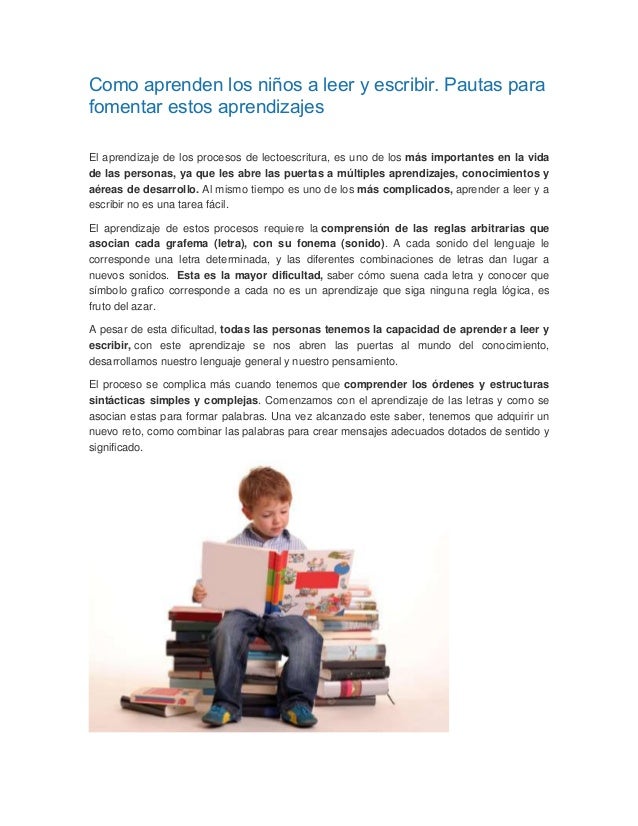 Como aprenden los niños a leer y escribir. Pautas para fomentar estos aprendizajes

El aprendizaje de los procesos de lectoescritura, es uno de los más importantes en la vida de las personas, ya que les abre las puertas a múltiples aprendizajes, conocimientos y aéreas de desarrollo. Al mismo tiempo es uno de los más complicados, aprender a leer y a escribir no es una tarea fácil.

El aprendizaje de estos procesos requiere la comprensión de las reglas arbitrarias que asocian cada grafema (letra), con su fonema (sonido). A cada sonido del lenguaje le corresponde una letra determinada, y las diferentes combinaciones de letras dan lugar a nuevos sonidos. Esta es la mayor dificultad, saber cómo suena cada letra y conocer que símbolo grafico corresponde a cada no es un aprendizaje que siga ninguna regla lógica, es fruto del azar.

A pesar de esta dificultad, todas las personas tenemos la capacidad de aprender a leer y escribir, con este aprendizaje se nos abren las puertas al mundo del conocimiento, desarrollamos nuestro lenguaje general y nuestro pensamiento.

El proceso se complica más cuando tenemos que comprender los órdenes y estructuras sintácticas simples y complejas. Comenzamos con el aprendizaje de las letras y como se asocian estas para formar palabras. Una vez alcanzado este saber, tenemos que adquirir un nuevo reto, como combinar las palabras para crear mensajes adecuados dotados de sentido y significado.